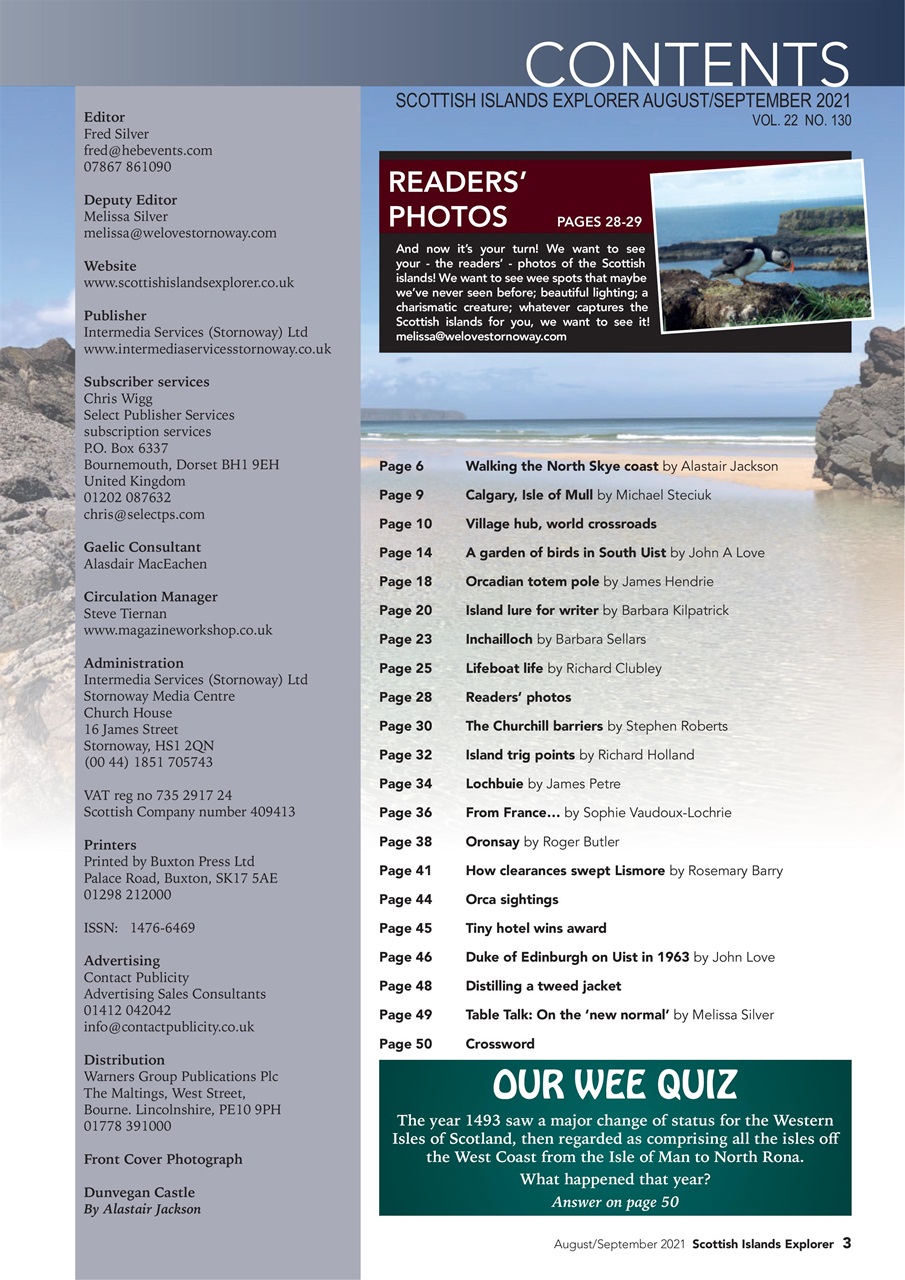 CONTENTS
SCOTTISH ISLANDS EXPLORER AUGUST/SEPTEMBER 2021
VOL. 22 NO. 130

Editor
Fred Silver
fred@hebevents.com
07867 861090

Deputy Editor
Melissa Silver
melissa@welovestornoway.com

Website
www.scottishislandsexplorer.co.uk

Publisher
Intermedia Services (Stornoway) Ltd
www.intermediaservicesstornoway.co.uk

Subscriber services
Chris Wigg
Select Publisher Services
subscription services
P.O. Box 6337
Bournemouth, Dorset BH1 9EH
United Kingdom
01202 087632
chris@selectps.com

Gaelic Consultant
Alasdair MacEachen

Circulation Manager
Steve Tiernan
www.magazineworkshop.co.uk

Administration
Intermedia Services (Stornoway) Ltd
Stornoway Media Centre
Church House
16 James Street
Stornoway, HS1 2QN
(00 44) 1851 705743

VAT reg no 735 2917 24
Scottish Company number 409413

Printers
Printed by Buxton Press Ltd
Palace Road, Buxton, SK17 5AE
01298 212000

ISSN: 1476-6469

Advertising
Contact Publicity
Advertising Sales Consultants
01412 042042
info@contactpublicity.co.uk

Distribution
Warners Group Publications Plc
The Maltings, West Street,
Bourne. Lincolnshire, PE10 9PH
01778 391000

Front Cover Photograph

Dunvegan Castle
By Alastair Jackson

READERS' PHOTOS PAGES 28-29

And now it's your turn! We want to see your - the readers' - photos of the Scottish islands! We want to see wee spots that maybe we've never seen before; beautiful lighting; a charismatic creature; whatever captures the Scottish islands for you, we want to see it! melissa@welovestornoway.com

Page 6 Walking the North Skye coast by Alastair Jackson
Page 9 Calgary, Isle of Mull by Michael Steciuk
Page 10 Village hub, world crossroads
Page 14 A garden of birds in South Uist by John A Love
Page 18 Orcadian totem pole by James Hendrie
Page 20 Island lure for writer by Barbara Kilpatrick
Page 23 Inchailloch by Barbara Sellars
Page 25 Lifeboat life by Richard Clubley
Page 28 Readers' photos
Page 30 The Churchill barriers by Stephen Roberts
Page 32 Island trig points by Richard Holland
Page 34 Lochbuie by James Petre
Page 36 From France… by Sophie Vaudoux-Lochrie
Page 38 Oronsay by Roger Butler
Page 41 How clearances swept Lismore by Rosemary Barry
Page 44 Orca sightings
Page 45 Tiny hotel wins award
Page 46 Duke of Edinburgh on Uist in 1963 by John Love
Page 48 Distilling a tweed jacket
Page 49 Table Talk: On the 'new normal' by Melissa Silver
Page 50 Crossword

OUR WEE QUIZ
The year 1493 saw a major change of status for the Western Isles of Scotland, then regarded as comprising all the isles off the West Coast from the Isle of Man to North Rona.
What happened that year?
Answer on page 50

August/September 2021 Scottish Islands Explorer 3